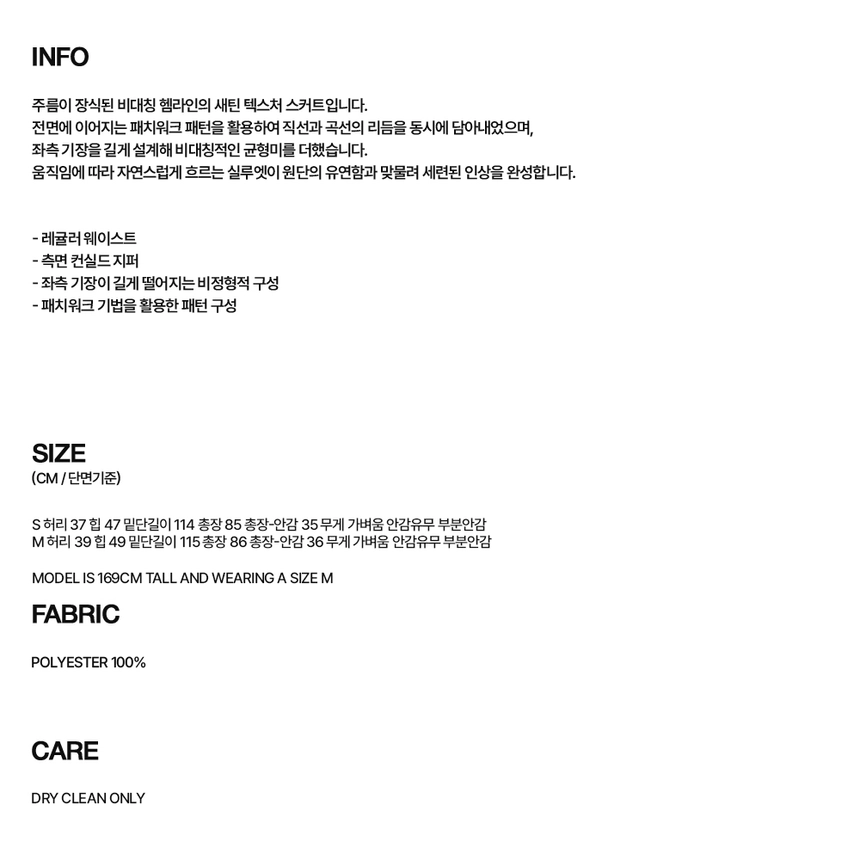 INFO

주름이 장식된 비대칭 헴라인의 새틴 텍스처 스커트입니다.
전면에 이어지는 패치워크 패턴을 활용하여 직선과 곡선의 리듬을 동시에 담아내었으며,
좌측 기장을 길게 설계해 비대칭적인 균형미를 더했습니다.
움직임에 따라 자연스럽게 흐르는 실루엣이 원단의 유연함과 맞물려 세련된 인상을 완성합니다.

- 레귤러 웨이스트
- 측면 컨실드 지퍼
- 좌측 기장이 길게 떨어지는 비정형적 구성
- 패치워크 기법을 활용한 패턴 구성

SIZE
(CM / 단면기준)

S 허리 37 힙 47 밑단길이 114 총장 85 총장-안감 35 무게 가벼움 안감유무 부분안감
M 허리 39 힙 49 밑단길이 115 총장 86 총장-안감 36 무게 가벼움 안감유무 부분안감

MODEL IS 169CM TALL AND WEARING A SIZE M

FABRIC

POLYESTER 100%

CARE

DRY CLEAN ONLY